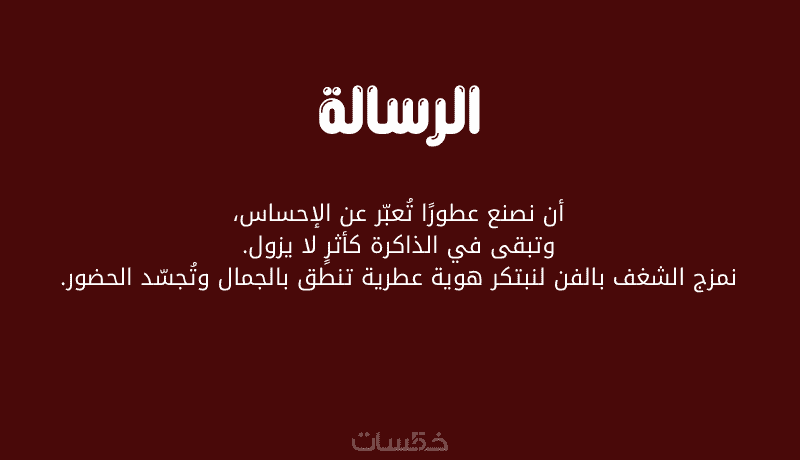 الرسالة

أن نصنع عطورًا تُعبّر عن الإحساس،
وتبقى في الذاكرة كأثرٍ لا يزول.
نمزج الشغف بالفن لنبتكر هوية عطرية تنطق بالجمال وتُجسّد الحضور.

خمسات